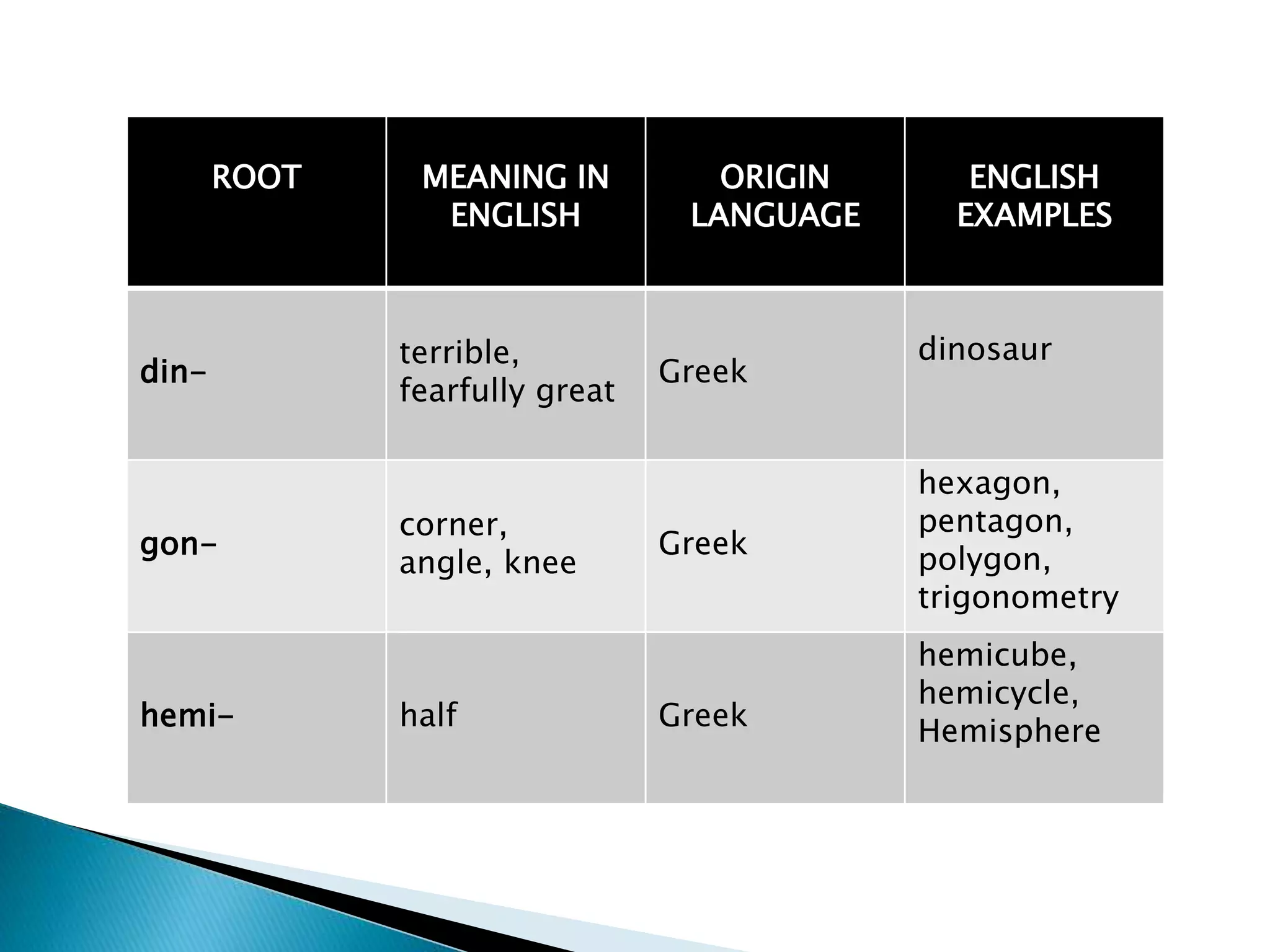 | ROOT | MEANING IN ENGLISH | ORIGIN LANGUAGE | ENGLISH EXAMPLES |
|---|---|---|---|
| din- | terrible, fearfully great | Greek | dinosaur |
| gon- | corner, angle, knee | Greek | hexagon, pentagon, polygon, trigonometry |
| hemi- | half | Greek | hemicube, hemicycle, Hemisphere |